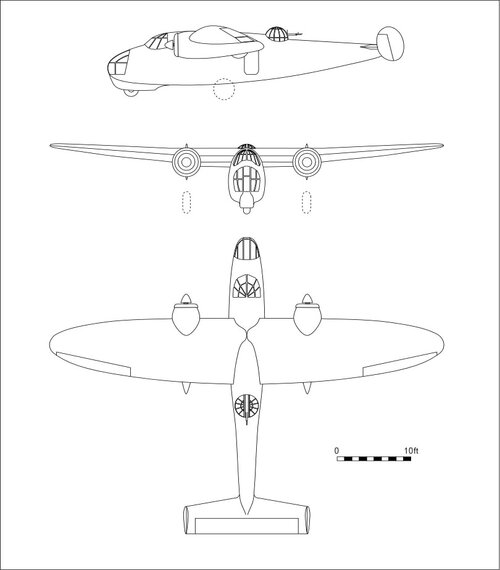 0
10ft